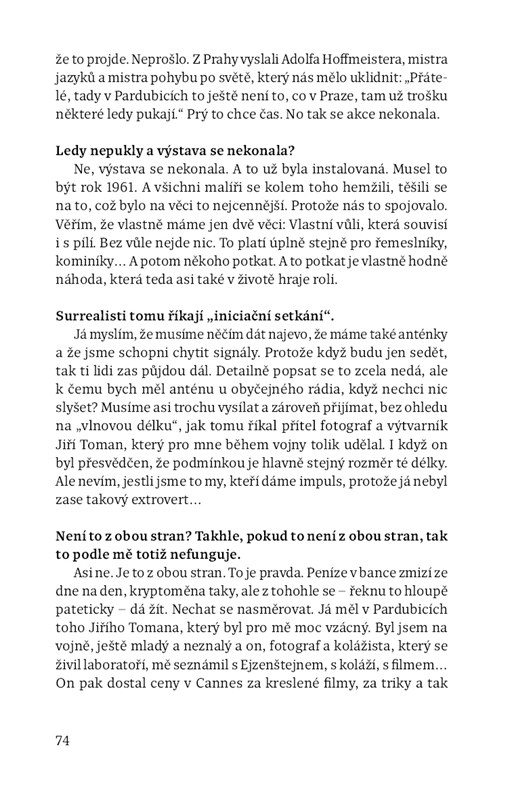 že to projde. Neprošlo. Z Prahy vyslali Adolfa Hoffmeistera, mistra jazyků a mistra pohybu po světě, který nás mělo uklidnit: „Přátelé, tady v Pardubicích to ještě není to, co v Praze, tam už trošku některé ledy pukají.“ Prý to chce čas. No tak se akce nekonala.

Ledy nepukly a výstava se nekonala?

Ne, výstava se nekonala. A to už byla instalovaná. Musel to být rok 1961. A všichni malíři se kolem toho hemžili, těšili se na to, což bylo na věci to nejcennější. Protože nás to spojovalo. Věřím, že vlastně máme jen dvě věci: Vlastní vůli, která souvisí i s pílí. Bez vůle nejde nic. To platí úplně stejně pro řemeslníky, kominíky… A potom někoho potkat. A to potkat je vlastně hodně náhoda, která teda asi také v životě hraje roli.

Surrealisti tomu říkají „iniciační setkání“.

Já myslím, že musíme něčím dát najevo, že máme také anténky a že jsme schopni chytit signály. Protože když budu jen sedět, tak ti lidi zas půjdou dál. Detailně popsat se to zcela nedá, ale k čemu bych měl anténu u obyčejného rádia, když nechci nic slyšet? Musíme asi trochu vysílat a zároveň přijímat, bez ohledu na „vlnovou délku“, jak tomu říkal přítel fotograf a výtvarník Jiří Toman, který pro mne během vojny tolik udělal. I když on byl přesvědčen, že podmínkou je hlavně stejný rozměr té délky. Ale nevím, jestli jsme to my, kteří dáme impuls, protože já nebyl zase takový extrovert…

Není to z obou stran? Takhle, pokud to není z obou stran, tak to podle mě totiž nefunguje.

Asi ne. Je to z obou stran. To je pravda. Peníze v bance zmizí ze dne na den, kryptoměna taky, ale z tohohle se – řeknu to hloupě pateticky – dá žít. Nechat se nasměrovat. Já měl v Pardubicích toho Jiřího Tomana, který byl pro mě moc vzácný. Byl jsem na vojně, ještě mladý a neznalý a on, fotograf a kolážista, který se živil laboratoří, mě seznámil s Ejzenštejnem, s koláží, s filmem… On pak dostal ceny v Cannes za kreslené filmy, za triky a tak

74